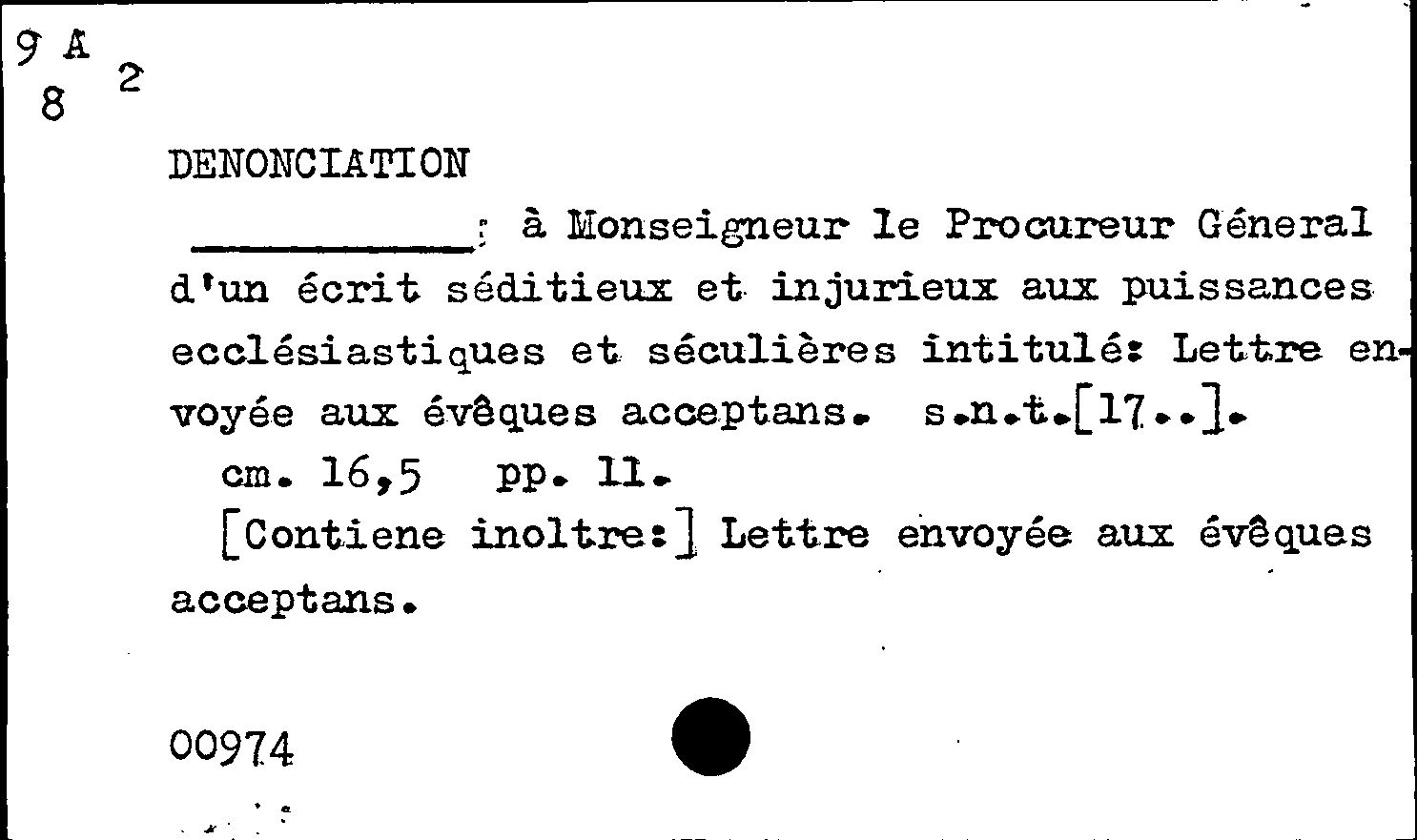 9 A
8 2

DENONCIATION

__________: à Monseigneur le Procureur Géneral d'un écrit séditieux et injurieux aux puissances ecclésiastiques et séculières intitulé: Lettre envoyée aux évêques acceptans. s.n.t.[17..].

cm. 16,5 pp. 11.

[Contiene inoltre:] Lettre envoyée aux évêques acceptans.

00974